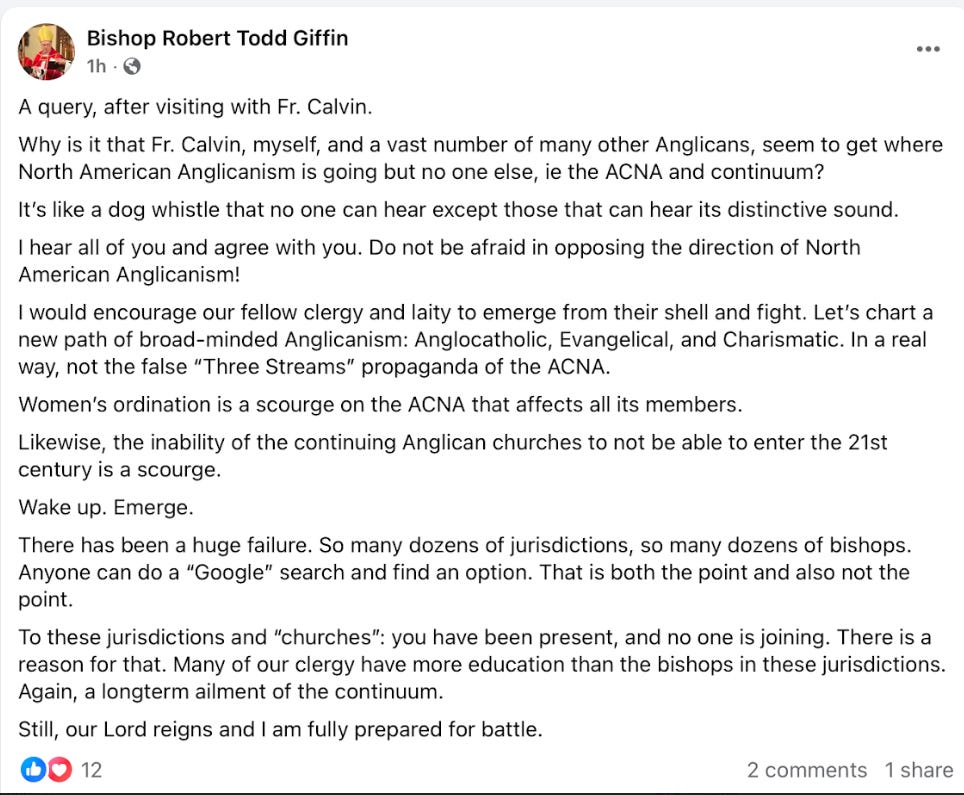 Bishop Robert Todd Giffin
1h ·

A query, after visiting with Fr. Calvin.

Why is it that Fr. Calvin, myself, and a vast number of many other Anglicans, seem to get where North American Anglicanism is going but no one else, ie the ACNA and continuum?

It's like a dog whistle that no one can hear except those that can hear its distinctive sound.

I hear all of you and agree with you. Do not be afraid in opposing the direction of North American Anglicanism!

I would encourage our fellow clergy and laity to emerge from their shell and fight. Let's chart a new path of broad-minded Anglicanism: Anglocatholic, Evangelical, and Charismatic. In a real way, not the false "Three Streams" propaganda of the ACNA.

Women's ordination is a scourge on the ACNA that affects all its members.

Likewise, the inability of the continuing Anglican churches to not be able to enter the 21st century is a scourge.

Wake up. Emerge.

There has been a huge failure. So many dozens of jurisdictions, so many dozens of bishops. Anyone can do a "Google" search and find an option. That is both the point and also not the point.

To these jurisdictions and "churches": you have been present, and no one is joining. There is a reason for that. Many of our clergy have more education than the bishops in these jurisdictions. Again, a longterm ailment of the continuum.

Still, our Lord reigns and I am fully prepared for battle.

12

2 comments 1 share